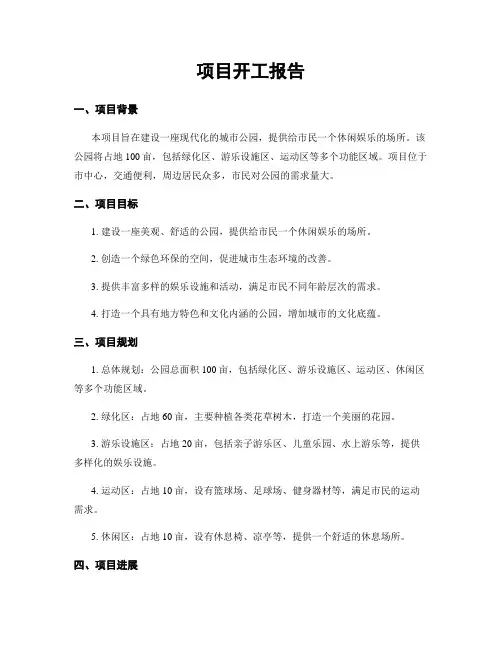 项目开工报告

一、项目背景

本项目旨在建设一座现代化的城市公园，提供给市民一个休闲娱乐的场所。该公园将占地 100 亩，包括绿化区、游乐设施区、运动区等多个功能区域。项目位于市中心，交通便利，周边居民众多，市民对公园的需求量大。

二、项目目标

1. 建设一座美观、舒适的公园，提供给市民一个休闲娱乐的场所。

2. 创造一个绿色环保的空间，促进城市生态环境的改善。

3. 提供丰富多样的娱乐设施和活动，满足市民不同年龄层次的需求。

4. 打造一个具有地方特色和文化内涵的公园，增加城市的文化底蕴。

三、项目规划

1. 总体规划：公园总面积 100 亩，包括绿化区、游乐设施区、运动区、休闲区等多个功能区域。

2. 绿化区：占地 60 亩，主要种植各类花草树木，打造一个美丽的花园。

3. 游乐设施区：占地 20 亩，包括亲子游乐区、儿童乐园、水上游乐等，提供多样化的娱乐设施。

4. 运动区：占地 10 亩，设有篮球场、足球场、健身器材等，满足市民的运动需求。

5. 休闲区：占地 10 亩，设有休息椅、凉亭等，提供一个舒适的休息场所。

四、项目进展